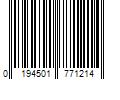 0 194501 771214